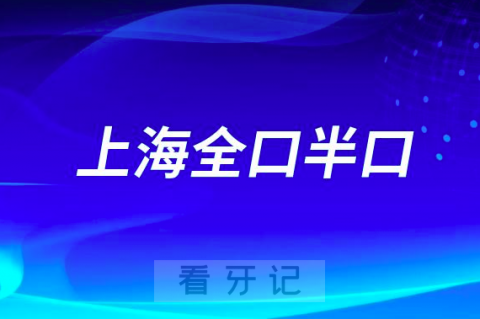 上海全口半口

看牙记